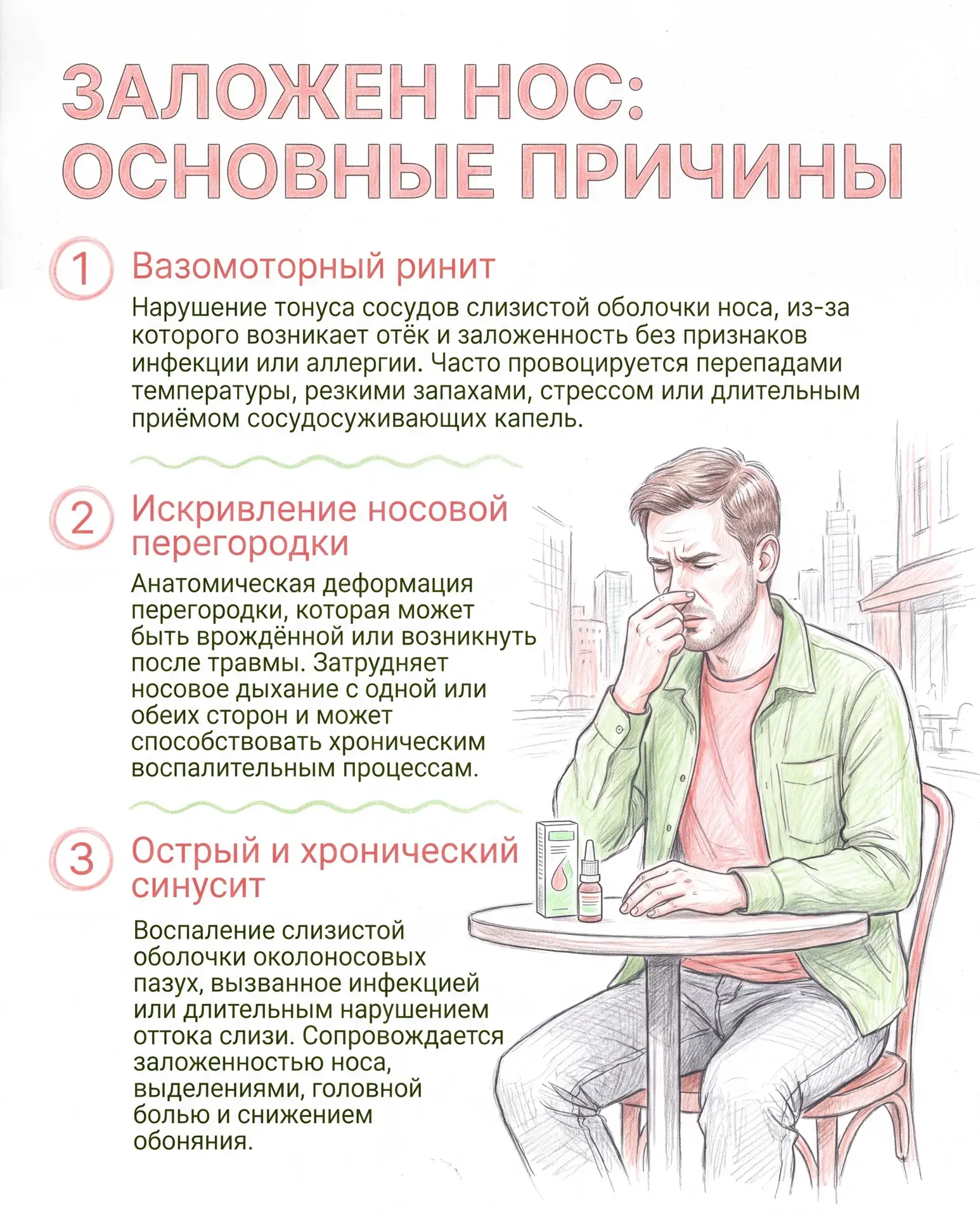 ЗАЛОЖЕН НОС: ОСНОВНЫЕ ПРИЧИНЫ

1 Вазомоторный ринит

Нарушение тонуса сосудов слизистой оболочки носа, из-за которого возникает отёк и заложенность без признаков инфекции или аллергии. Часто провоцируется перепадами температуры, резкими запахами, стрессом или длительным приёмом сосудосуживающих капель.

2 Искривление носовой перегородки

Анатомическая деформация перегородки, которая может быть врождённой или возникнуть после травмы. Затрудняет носовое дыхание с одной или обеих сторон и может способствовать хроническим воспалительным процессам.

3 Острый и хронический синусит

Воспаление слизистой оболочки околоносовых пазух, вызванное инфекцией или длительным нарушением оттока слизи. Сопровождается заложенностью носа, выделениями, головной болью и снижением обоняния.